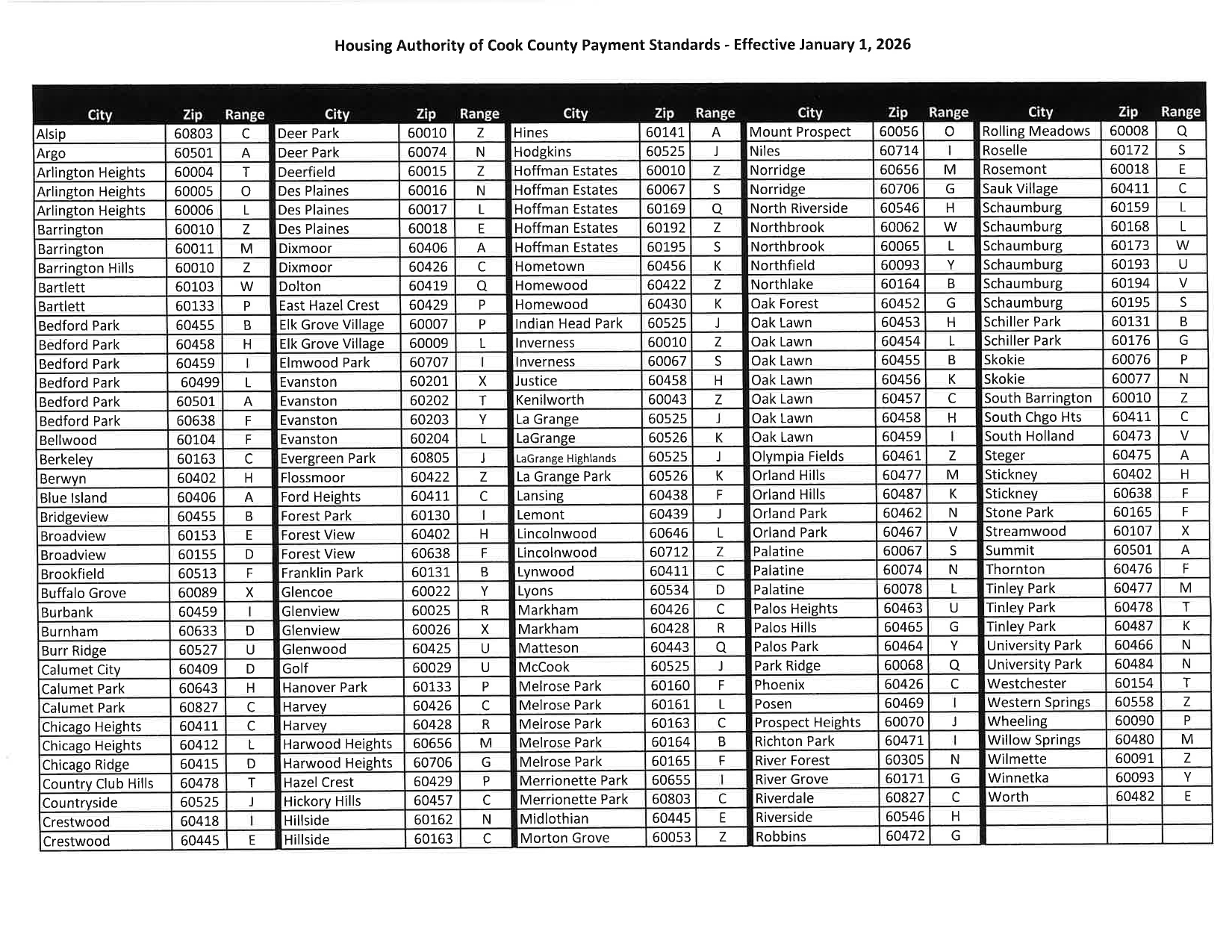 Housing Authority of Cook County Payment Standards - Effective January 1, 2026

| City | Zip | Range |
|---|---|---|
| Alsip | 60803 | C |
| Argo | 60501 | A |
| Arlington Heights | 60004 | T |
| Arlington Heights | 60005 | O |
| Arlington Heights | 60006 | L |
| Barrington | 60010 | Z |
| Barrington | 60011 | M |
| Barrington Hills | 60010 | Z |
| Bartlett | 60103 | W |
| Bartlett | 60133 | P |
| Bedford Park | 60455 | B |
| Bedford Park | 60458 | H |
| Bedford Park | 60459 | I |
| Bedford Park | 60499 | L |
| Bedford Park | 60501 | A |
| Bedford Park | 60638 | F |
| Bellwood | 60104 | F |
| Berkeley | 60163 | C |
| Berwyn | 60402 | H |
| Blue Island | 60406 | A |
| Bridgeview | 60455 | B |
| Broadview | 60153 | E |
| Broadview | 60155 | D |
| Brookfield | 60513 | F |
| Buffalo Grove | 60089 | X |
| Burbank | 60459 | I |
| Burnham | 60633 | D |
| Burr Ridge | 60527 | U |
| Calumet City | 60409 | D |
| Calumet Park | 60643 | H |
| Calumet Park | 60827 | C |
| Chicago Heights | 60411 | C |
| Chicago Heights | 60412 | L |
| Chicago Ridge | 60415 | D |
| Country Club Hills | 60478 | T |
| Countryside | 60525 | J |
| Crestwood | 60418 | I |
| Crestwood | 60445 | E |

| City | Zip | Range |
|---|---|---|
| Deer Park | 60010 | Z |
| Deer Park | 60074 | N |
| Deerfield | 60015 | Z |
| Des Plaines | 60016 | N |
| Des Plaines | 60017 | L |
| Des Plaines | 60018 | E |
| Dixmoor | 60406 | A |
| Dixmoor | 60426 | C |
| Dolton | 60419 | Q |
| East Hazel Crest | 60429 | P |
| Elk Grove Village | 60007 | P |
| Elk Grove Village | 60009 | L |
| Elmwood Park | 60707 | I |
| Evanston | 60201 | X |
| Evanston | 60202 | T |
| Evanston | 60203 | Y |
| Evanston | 60204 | L |
| Evergreen Park | 60805 | J |
| Flossmoor | 60422 | Z |
| Ford Heights | 60411 | C |
| Forest Park | 60130 | I |
| Forest View | 60402 | H |
| Forest View | 60638 | F |
| Franklin Park | 60131 | B |
| Glencoe | 60022 | Y |
| Glenview | 60025 | R |
| Glenview | 60026 | X |
| Glenwood | 60425 | U |
| Golf | 60029 | U |
| Hanover Park | 60133 | P |
| Harvey | 60426 | C |
| Harvey | 60428 | R |
| Harwood Heights | 60656 | M |
| Harwood Heights | 60706 | G |
| Hazel Crest | 60429 | P |
| Hickory Hills | 60457 | C |
| Hillside | 60162 | N |
| Hillside | 60163 | C |

| City | Zip | Range |
|---|---|---|
| Hines | 60141 | A |
| Hodgkins | 60525 | J |
| Hoffman Estates | 60010 | Z |
| Hoffman Estates | 60067 | S |
| Hoffman Estates | 60169 | Q |
| Hoffman Estates | 60192 | Z |
| Hoffman Estates | 60195 | S |
| Hometown | 60456 | K |
| Homewood | 60422 | Z |
| Homewood | 60430 | K |
| Indian Head Park | 60525 | J |
| Inverness | 60010 | Z |
| Inverness | 60067 | S |
| Justice | 60458 | H |
| Kenilworth | 60043 | Z |
| La Grange | 60525 | J |
| LaGrange | 60526 | K |
| LaGrange Highlands | 60525 | J |
| La Grange Park | 60526 | K |
| Lansing | 60438 | F |
| Lemont | 60439 | J |
| Lincolnwood | 60646 | L |
| Lincolnwood | 60712 | Z |
| Lynwood | 60411 | C |
| Lyons | 60534 | D |
| Markham | 60426 | C |
| Markham | 60428 | R |
| Matteson | 60443 | Q |
| McCook | 60525 | J |
| Melrose Park | 60160 | F |
| Melrose Park | 60161 | L |
| Melrose Park | 60163 | C |
| Melrose Park | 60164 | B |
| Melrose Park | 60165 | F |
| Merrionette Park | 60655 | I |
| Merrionette Park | 60803 | C |
| Midlothian | 60445 | E |
| Morton Grove | 60053 | Z |

| City | Zip | Range |
|---|---|---|
| Mount Prospect | 60056 | O |
| Niles | 60714 | I |
| Norridge | 60656 | M |
| Norridge | 60706 | G |
| North Riverside | 60546 | H |
| Northbrook | 60062 | W |
| Northbrook | 60065 | L |
| Northfield | 60093 | Y |
| Northlake | 60164 | B |
| Oak Forest | 60452 | G |
| Oak Lawn | 60453 | H |
| Oak Lawn | 60454 | L |
| Oak Lawn | 60455 | B |
| Oak Lawn | 60456 | K |
| Oak Lawn | 60457 | C |
| Oak Lawn | 60458 | H |
| Oak Lawn | 60459 | I |
| Olympia Fields | 60461 | Z |
| Orland Hills | 60477 | M |
| Orland Hills | 60487 | K |
| Orland Park | 60462 | N |
| Orland Park | 60467 | V |
| Palatine | 60067 | S |
| Palatine | 60074 | N |
| Palatine | 60078 | L |
| Palos Heights | 60463 | U |
| Palos Hills | 60465 | G |
| Palos Park | 60464 | Y |
| Park Ridge | 60068 | Q |
| Phoenix | 60426 | C |
| Posen | 60469 | I |
| Prospect Heights | 60070 | J |
| Richton Park | 60471 | I |
| River Forest | 60305 | N |
| River Grove | 60171 | G |
| Riverdale | 60827 | C |
| Riverside | 60546 | H |
| Robbins | 60472 | G |

| City | Zip | Range |
|---|---|---|
| Rolling Meadows | 60008 | Q |
| Roselle | 60172 | S |
| Rosemont | 60018 | E |
| Sauk Village | 60411 | C |
| Schaumburg | 60159 | L |
| Schaumburg | 60168 | L |
| Schaumburg | 60173 | W |
| Schaumburg | 60193 | U |
| Schaumburg | 60194 | V |
| Schaumburg | 60195 | S |
| Schiller Park | 60131 | B |
| Schiller Park | 60176 | G |
| Skokie | 60076 | P |
| Skokie | 60077 | N |
| South Barrington | 60010 | Z |
| South Chgo Hts | 60411 | C |
| South Holland | 60473 | V |
| Steger | 60475 | A |
| Stickney | 60402 | H |
| Stickney | 60638 | F |
| Stone Park | 60165 | F |
| Streamwood | 60107 | X |
| Summit | 60501 | A |
| Thornton | 60476 | F |
| Tinley Park | 60477 | M |
| Tinley Park | 60478 | T |
| Tinley Park | 60487 | K |
| University Park | 60466 | N |
| University Park | 60484 | N |
| Westchester | 60154 | T |
| Western Springs | 60558 | Z |
| Wheeling | 60090 | P |
| Willow Springs | 60480 | M |
| Wilmette | 60091 | Z |
| Winnetka | 60093 | Y |
| Worth | 60482 | E |